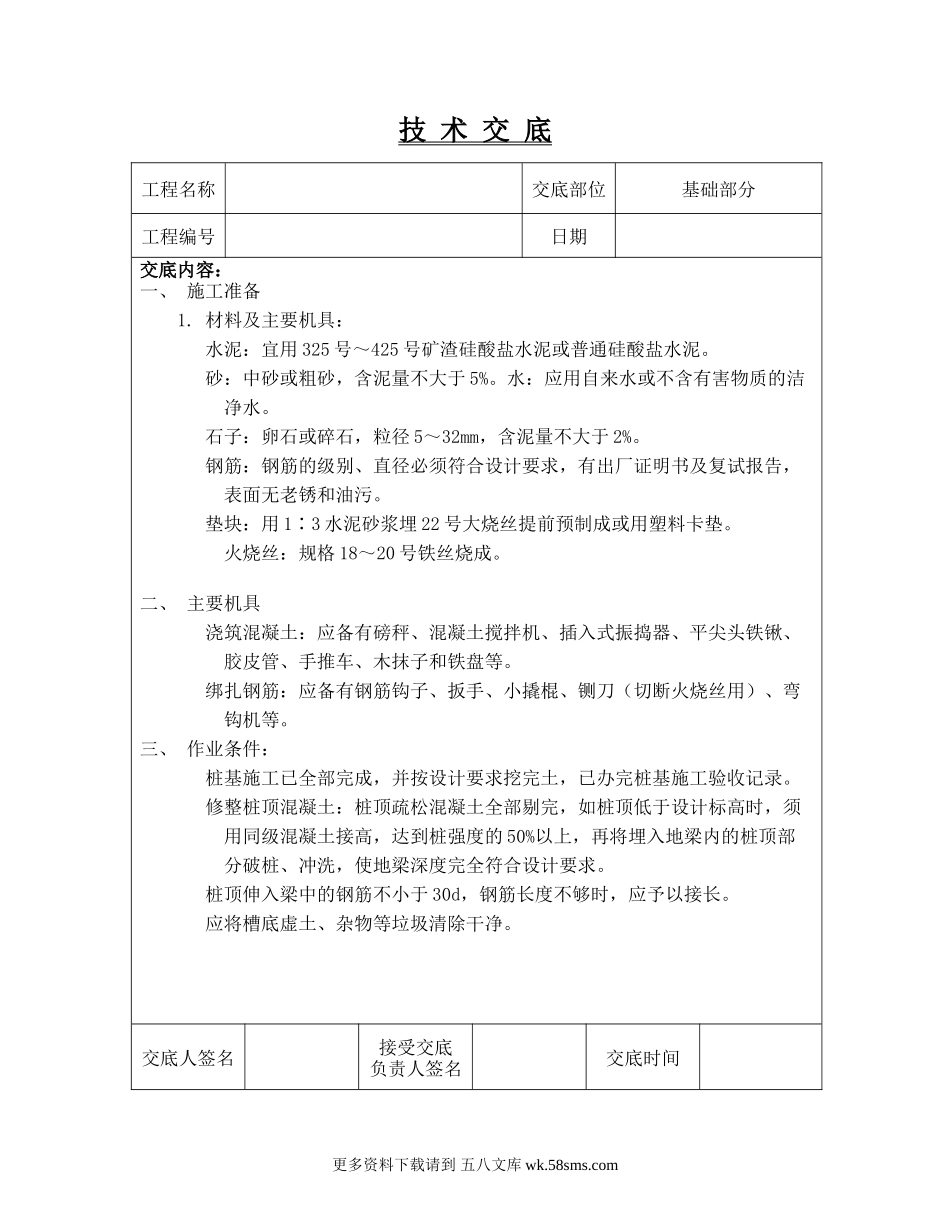 技 术 交 底

| 工程名称 | | 交底部位 | 基础部分 |
|---|---|---|---|
| 工程编号 | | 日期 | |

交底内容：

一、 施工准备

1. 材料及主要机具：

水泥：宜用 325 号～425 号矿渣硅酸盐水泥或普通硅酸盐水泥。

砂：中砂或粗砂，含泥量不大于 5%。水：应用自来水或不含有害物质的洁净水。

石子：卵石或碎石，粒径 5～32mm，含泥量不大于 2%。

钢筋：钢筋的级别、直径必须符合设计要求，有出厂证明书及复试报告，表面无老锈和油污。

垫块：用 1∶3 水泥砂浆埋 22 号大烧丝提前预制成或用塑料卡垫。

火烧丝：规格 18～20 号铁丝烧成。

二、 主要机具

浇筑混凝土：应备有磅秤、混凝土搅拌机、插入式振捣器、平尖头铁锹、胶皮管、手推车、木抹子和铁盘等。

绑扎钢筋：应备有钢筋钩子、扳手、小撬棍、铡刀（切断火烧丝用）、弯钩机等。

三、 作业条件：

桩基施工已全部完成，并按设计要求挖完土，已办完桩基施工验收记录。

修整桩顶混凝土：桩顶疏松混凝土全部剔完，如桩顶低于设计标高时，须用同级混凝土接高，达到桩强度的 50%以上，再将埋入地梁内的桩顶部分破桩、冲洗，使地梁深度完全符合设计要求。

桩顶伸入梁中的钢筋不小于 30d，钢筋长度不够时，应予以接长。

应将槽底虚土、杂物等垃圾清除干净。

| 交底人签名 | | 接受交底负责人签名 | | 交底时间 | |
|---|---|---|---|---|---|

更多资料下载请到 五八文库 wk.58sms.com